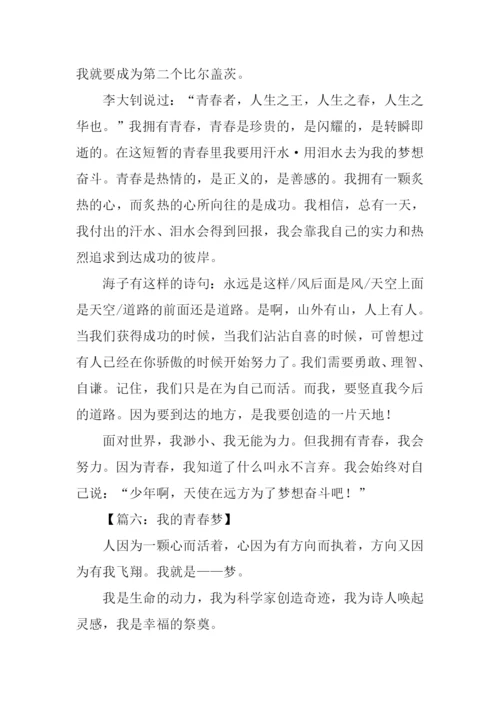 我就要成为第二个比尔盖茨。

李大钊说过：“青春者，人生之王，人生之春，人生之华也。”我拥有青春，青春是珍贵的，是闪耀的，是转瞬即逝的。在这短暂的青春里我要用汗水·用泪水去为我的梦想奋斗。青春是热情的，是正义的，是善感的。我拥有一颗炙热的心，而炙热的心所向往的是成功。我相信，总有一天，我付出的汗水、泪水会得到回报，我会靠我自己的实力和热烈追求到达成功的彼岸。

海子有这样的诗句：永远是这样/风后面是风/天空上面是天空/道路的前面还是道路。是啊，山外有山，人上有人。当我们获得成功的时候，当我们沾沾自喜的时候，可曾想过有人已经在你骄傲的时候开始努力了。我们需要勇敢、理智、自谦。记住，我们只是在为自己而活。而我，要竖直我今后的道路。因为要到达的地方，是我要创造的一片天地！

面对世界，我渺小、我无能为力。但我拥有青春，我会努力。因为青春，我知道了什么叫永不言弃。我会始终对自己说：“少年啊，天使在远方为了梦想奋斗吧！”

【篇六：我的青春梦】

人因为一颗心而活着，心因为有方向而执着，方向又因为有我飞翔。我就是——梦。

我是生命的动力，我为科学家创造奇迹，我为诗人唤起灵感，我是幸福的祭奠。